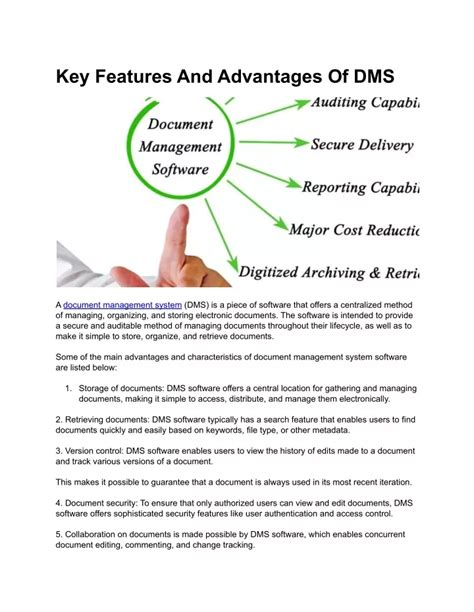 Key Features And Advantages Of DMS

Document Management Software

Auditing Capabi

Secure Delivery

Reporting Capabi

Major Cost Reductic

Digitized Archiving & Retri

A document management system (DMS) is a piece of software that offers a centralized method of managing, organizing, and storing electronic documents. The software is intended to provide a secure and auditable method of managing documents throughout their lifecycle, as well as to make it simple to store, organize, and retrieve documents.

Some of the main advantages and characteristics of document management system software are listed below:

1. Storage of documents: DMS software offers a central location for gathering and managing documents, making it simple to access, distribute, and manage them electronically.

2. Retrieving documents: DMS software typically has a search feature that enables users to find documents quickly and easily based on keywords, file type, or other metadata.

3. Version control: DMS software enables users to view the history of edits made to a document and track various versions of a document.

This makes it possible to guarantee that a document is always used in its most recent iteration.

4. Document security: To ensure that only authorized users can view and edit documents, DMS software offers sophisticated security features like user authentication and access control.

5. Collaboration on documents is made possible by DMS software, which enables concurrent document editing, commenting, and change tracking.